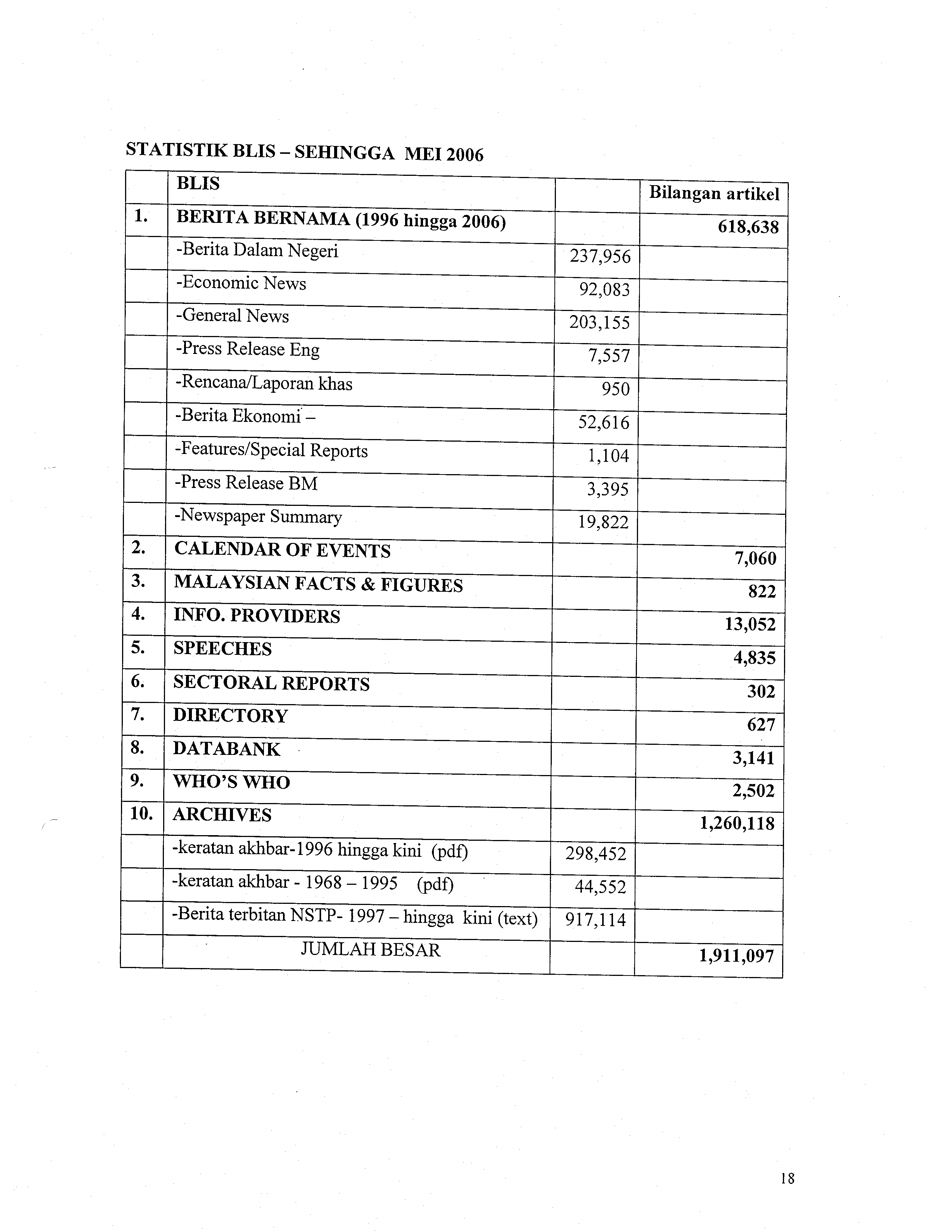 STATISTIK BLIS – SEHINGGA MEI 2006

| | BLIS | | Bilangan artikel |
|---|---|---|---|
| 1. | BERITA BERNAMA (1996 hingga 2006) | | 618,638 |
| | -Berita Dalam Negeri | 237,956 | |
| | -Economic News | 92,083 | |
| | -General News | 203,155 | |
| | -Press Release Eng | 7,557 | |
| | -Rencana/Laporan khas | 950 | |
| | -Berita Ekonomi – | 52,616 | |
| | -Features/Special Reports | 1,104 | |
| | -Press Release BM | 3,395 | |
| | -Newspaper Summary | 19,822 | |
| 2. | CALENDAR OF EVENTS | | 7,060 |
| 3. | MALAYSIAN FACTS & FIGURES | | 822 |
| 4. | INFO. PROVIDERS | | 13,052 |
| 5. | SPEECHES | | 4,835 |
| 6. | SECTORAL REPORTS | | 302 |
| 7. | DIRECTORY | | 627 |
| 8. | DATABANK | | 3,141 |
| 9. | WHO'S WHO | | 2,502 |
| 10. | ARCHIVES | | 1,260,118 |
| | -keratan akhbar-1996 hingga kini (pdf) | 298,452 | |
| | -keratan akhbar - 1968 – 1995 (pdf) | 44,552 | |
| | -Berita terbitan NSTP- 1997 – hingga kini (text) | 917,114 | |
| | JUMLAH BESAR | | 1,911,097 |

18